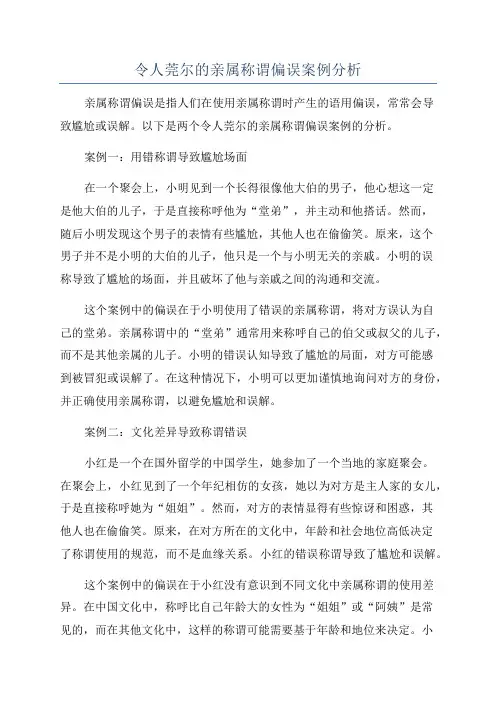 令人莞尔的亲属称谓偏误案例分析

亲属称谓偏误是指人们在使用亲属称谓时产生的语用偏误，常常会导致尴尬或误解。以下是两个令人莞尔的亲属称谓偏误案例的分析。

案例一：用错称谓导致尴尬场面

在一个聚会上，小明见到一个长得很像他大伯的男子，他心想这一定是他大伯的儿子，于是直接称呼他为“堂弟”，并主动和他搭话。然而，随后小明发现这个男子的表情有些尴尬，其他人也在偷偷笑。原来，这个男子并不是小明的大伯的儿子，他只是一个与小明无关的亲戚。小明的误称导致了尴尬的场面，并且破坏了他与亲戚之间的沟通和交流。

这个案例中的偏误在于小明使用了错误的亲属称谓，将对方误认为自己的堂弟。亲属称谓中的“堂弟”通常用来称呼自己的伯父或叔父的儿子，而不是其他亲属的儿子。小明的错误认知导致了尴尬的局面，对方可能感到被冒犯或误解了。在这种情况下，小明可以更加谨慎地询问对方的身份，并正确使用亲属称谓，以避免尴尬和误解。

案例二：文化差异导致称谓错误

小红是一个在国外留学的中国学生，她参加了一个当地的家庭聚会。在聚会上，小红见到了一个年纪相仿的女孩，她以为对方是主人家的女儿，于是直接称呼她为“姐姐”。然而，对方的表情显得有些惊讶和困惑，其他人也在偷偷笑。原来，在对方所在的文化中，年龄和社会地位高低决定了称谓使用的规范，而不是血缘关系。小红的错误称谓导致了尴尬和误解。

这个案例中的偏误在于小红没有意识到不同文化中亲属称谓的使用差异。在中国文化中，称呼比自己年龄大的女性为“姐姐”或“阿姨”是常见的，而在其他文化中，这样的称谓可能需要基于年龄和地位来决定。小